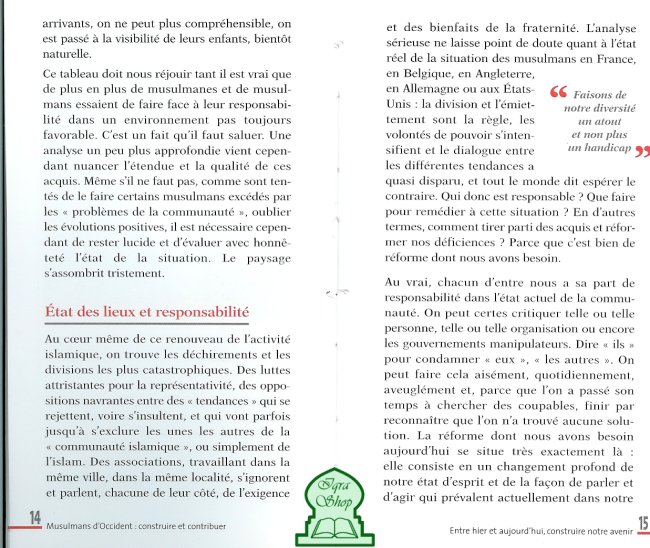 arrivants, on ne peut plus compréhensible, on est passé à la visibilité de leurs enfants, bientôt naturelle.

Ce tableau doit nous réjouir tant il est vrai que de plus en plus de musulmanes et de musulmans essaient de faire face à leur responsabilité dans un environnement pas toujours favorable. C'est un fait qu'il faut saluer. Une analyse un peu plus approfondie vient cependant nuancer l'étendue et la qualité de ces acquis. Même s'il ne faut pas, comme sont tentés de le faire certains musulmans excédés par les « problèmes de la communauté », oublier les évolutions positives, il est nécessaire cependant de rester lucide et d'évaluer avec honnêteté l'état de la situation. Le paysage s'assombrit tristement.

État des lieux et responsabilité

Au cœur même de ce renouveau de l'activité islamique, on trouve les déchirements et les divisions les plus catastrophiques. Des luttes attristantes pour la représentativité, des oppositions navrantes entre des « tendances » qui se rejettent, voire s'insultent, et qui vont parfois jusqu'à s'exclure les unes les autres de la « communauté islamique », ou simplement de l'islam. Des associations, travaillant dans la même ville, dans la même localité, s'ignorent et parlent, chacune de leur côté, de l'exigence

14 Musulmans d'Occident : construire et contribuer

et des bienfaits de la fraternité. L'analyse sérieuse ne laisse point de doute quant à l'état réel de la situation des musulmans en France, en Belgique, en Angleterre, en Allemagne ou aux États-Unis : la division et l'émiettement sont la règle, les volontés de pouvoir s'intensifient et le dialogue entre les différentes tendances a quasi disparu, et tout le monde dit espérer le contraire. Qui donc est responsable ? Que faire pour remédier à cette situation ? En d'autres termes, comment tirer parti des acquis et réformer nos déficiences ? Parce que c'est bien de réforme dont nous avons besoin.

« Faisons de notre diversité un atout et non plus un handicap »

Au vrai, chacun d'entre nous a sa part de responsabilité dans l'état actuel de la communauté. On peut certes critiquer telle ou telle personne, telle ou telle organisation ou encore les gouvernements manipulateurs. Dire « ils » pour condamner « eux », « les autres ». On peut faire cela aisément, quotidiennement, aveuglément et, parce que l'on a passé son temps à chercher des coupables, finir par reconnaître que l'on n'a trouvé aucune solution. La réforme dont nous avons besoin aujourd'hui se situe très exactement là : elle consiste en un changement profond de notre état d'esprit et de la façon de parler et d'agir qui prévalent actuellement dans notre

Iqra Shop

Entre hier et aujourd'hui, construire notre avenir 15